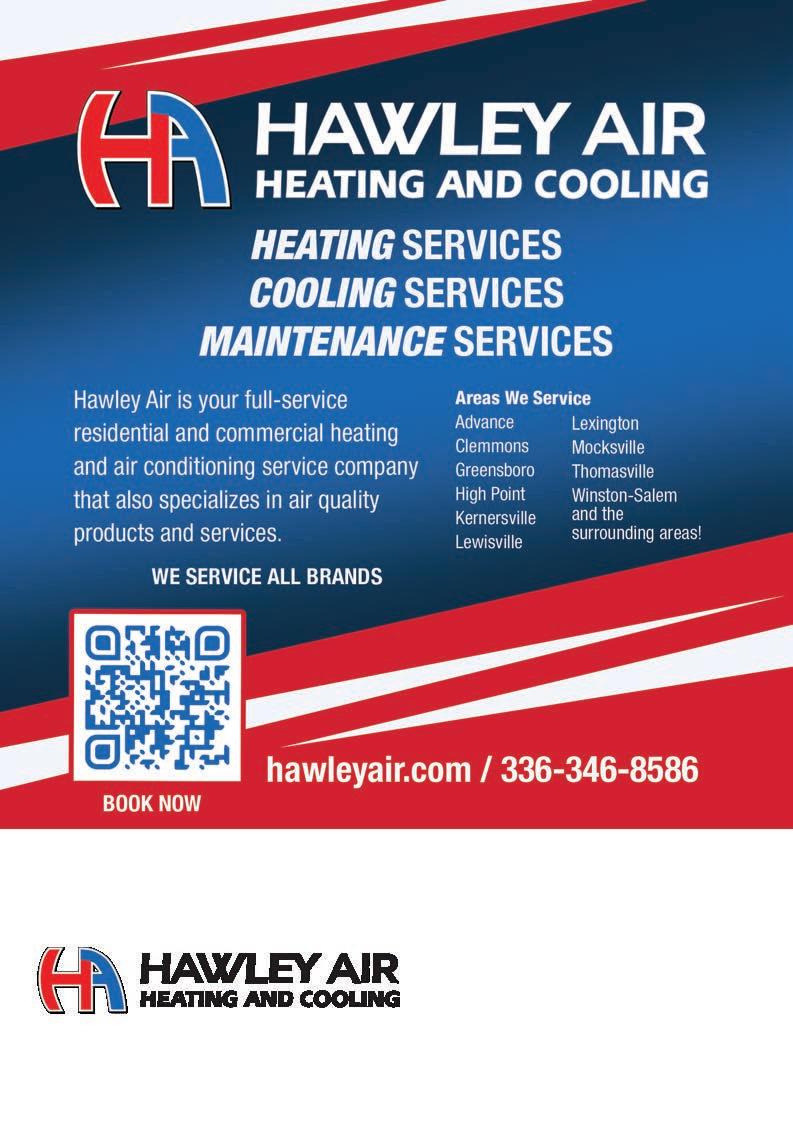 HA HAWLEY AIR
HEATING AND COOLING

HEATING SERVICES
COOLING SERVICES
MAINTENANCE SERVICES

Hawley Air is your full-service residential and commercial heating and air conditioning service company that also specializes in air quality products and services.

WE SERVICE ALL BRANDS

Areas We Service
Advance
Clemmons
Greensboro
High Point
Kernersville
Lewisville
Lexington
Mocksville
Thomasville
Winston-Salem and the surrounding areas!

BOOK NOW

hawleyair.com / 336-346-8586

HA HAWLEY AIR
HEATING AND COOLING